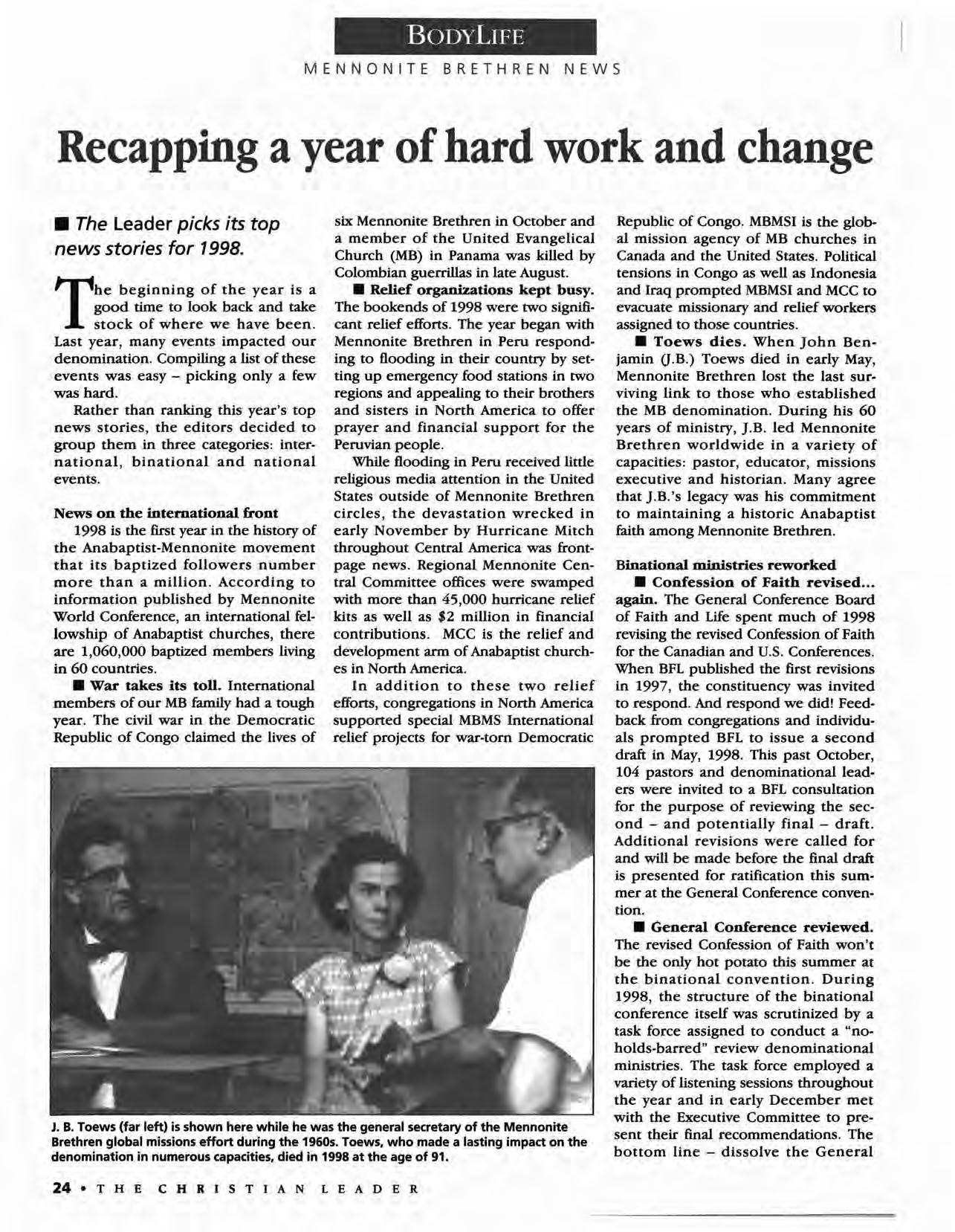 BODYLIFE
MENNONITE BRETHREN NEWS

Recapping a year of hard work and change

■ The Leader picks its top news stories for 1998.

The beginning of the year is a good time to look back and take stock of where we have been. Last year, many events impacted our denomination. Compiling a list of these events was easy – picking only a few was hard.

Rather than ranking this year's top news stories, the editors decided to group them in three categories: international, binational and national events.

News on the international front

1998 is the first year in the history of the Anabaptist-Mennonite movement that its baptized followers number more than a million. According to information published by Mennonite World Conference, an international fellowship of Anabaptist churches, there are 1,060,000 baptized members living in 60 countries.

■ War takes its toll. International members of our MB family had a tough year. The civil war in the Democratic Republic of Congo claimed the lives of six Mennonite Brethren in October and a member of the United Evangelical Church (MB) in Panama was killed by Colombian guerrillas in late August.

■ Relief organizations kept busy. The bookends of 1998 were two significant relief efforts. The year began with Mennonite Brethren in Peru responding to flooding in their country by setting up emergency food stations in two regions and appealing to their brothers and sisters in North America to offer prayer and financial support for the Peruvian people.

While flooding in Peru received little religious media attention in the United States outside of Mennonite Brethren circles, the devastation wrecked in early November by Hurricane Mitch throughout Central America was front-page news. Regional Mennonite Central Committee offices were swamped with more than 45,000 hurricane relief kits as well as $2 million in financial contributions. MCC is the relief and development arm of Anabaptist churches in North America.

In addition to these two relief efforts, congregations in North America supported special MBMS International relief projects for war-torn Democratic Republic of Congo. MBMSI is the global mission agency of MB churches in Canada and the United States. Political tensions in Congo as well as Indonesia and Iraq prompted MBMSI and MCC to evacuate missionary and relief workers assigned to those countries.

■ Toews dies. When John Benjamin (J.B.) Toews died in early May, Mennonite Brethren lost the last surviving link to those who established the MB denomination. During his 60 years of ministry, J.B. led Mennonite Brethren worldwide in a variety of capacities: pastor, educator, missions executive and historian. Many agree that J.B.'s legacy was his commitment to maintaining a historic Anabaptist faith among Mennonite Brethren.

Binational ministries reworked

■ Confession of Faith revised... again. The General Conference Board of Faith and Life spent much of 1998 revising the revised Confession of Faith for the Canadian and U.S. Conferences. When BFL published the first revisions in 1997, the constituency was invited to respond. And respond we did! Feedback from congregations and individuals prompted BFL to issue a second draft in May, 1998. This past October, 104 pastors and denominational leaders were invited to a BFL consultation for the purpose of reviewing the second – and potentially final – draft. Additional revisions were called for and will be made before the final draft is presented for ratification this summer at the General Conference convention.

■ General Conference reviewed. The revised Confession of Faith won't be the only hot potato this summer at the binational convention. During 1998, the structure of the binational conference itself was scrutinized by a task force assigned to conduct a "no-holds-barred" review denominational ministries. The task force employed a variety of listening sessions throughout the year and in early December met with the Executive Committee to present their final recommendations. The bottom line – dissolve the General

J. B. Toews (far left) is shown here while he was the general secretary of the Mennonite Brethren global missions effort during the 1960s. Toews, who made a lasting impact on the denomination in numerous capacities, died in 1998 at the age of 91.

24 • THE CHRISTIAN LEADER